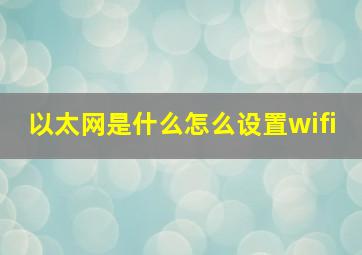 以太网是什么怎么设置wifi